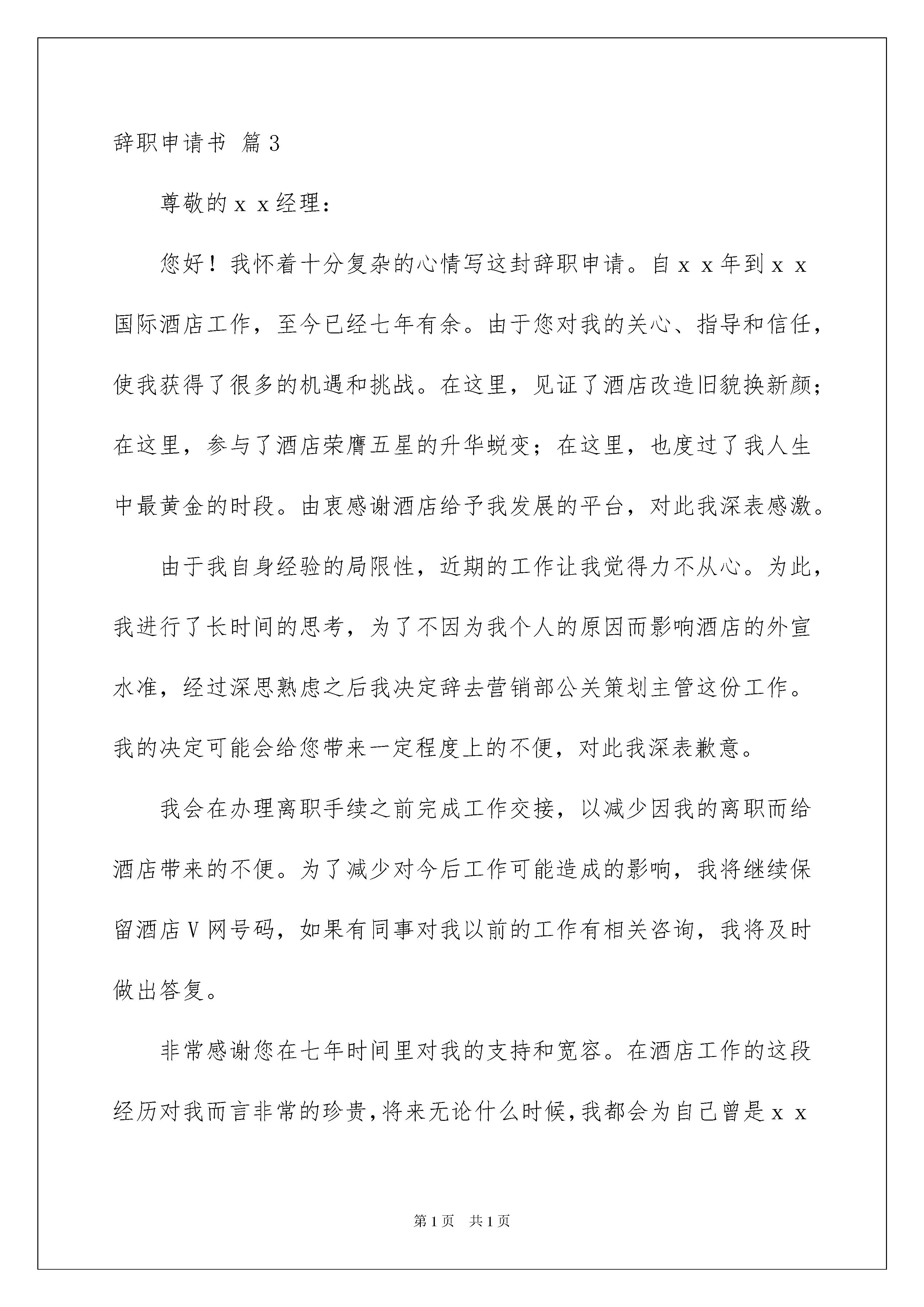 辞职申请书 篇3

尊敬的ｘｘ经理：

您好！我怀着十分复杂的心情写这封辞职申请。自ｘｘ年到ｘｘ国际酒店工作，至今已经七年有余。由于您对我的关心、指导和信任，使我获得了很多的机遇和挑战。在这里，见证了酒店改造旧貌换新颜；在这里，参与了酒店荣膺五星的升华蜕变；在这里，也度过了我人生中最黄金的时段。由衷感谢酒店给予我发展的平台，对此我深表感激。

由于我自身经验的局限性，近期的工作让我觉得力不从心。为此，我进行了长时间的思考，为了不因为我个人的原因而影响酒店的外宣水准，经过深思熟虑之后我决定辞去营销部公关策划主管这份工作。我的决定可能会给您带来一定程度上的不便，对此我深表歉意。

我会在办理离职手续之前完成工作交接，以减少因我的离职而给酒店带来的不便。为了减少对今后工作可能造成的影响，我将继续保留酒店Ｖ网号码，如果有同事对我以前的工作有相关咨询，我将及时做出答复。

非常感谢您在七年时间里对我的支持和宽容。在酒店工作的这段经历对我而言非常的珍贵，将来无论什么时候，我都会为自己曾是ｘｘ

第1页 共1页